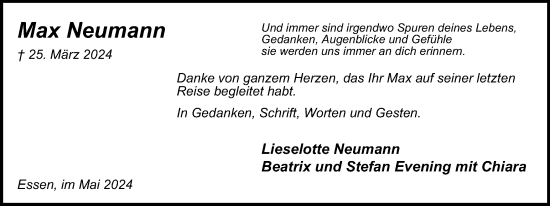 Max Neumann

† 25. März 2024

Und immer sind irgendwo Spuren deines Lebens, Gedanken, Augenblicke und Gefühle sie werden uns immer an dich erinnern.

Danke von ganzem Herzen, das Ihr Max auf seiner letzten Reise begleitet habt.

In Gedanken, Schrift, Worten und Gesten.

Lieselotte Neumann
Beatrix und Stefan Evening mit Chiara

Essen, im Mai 2024